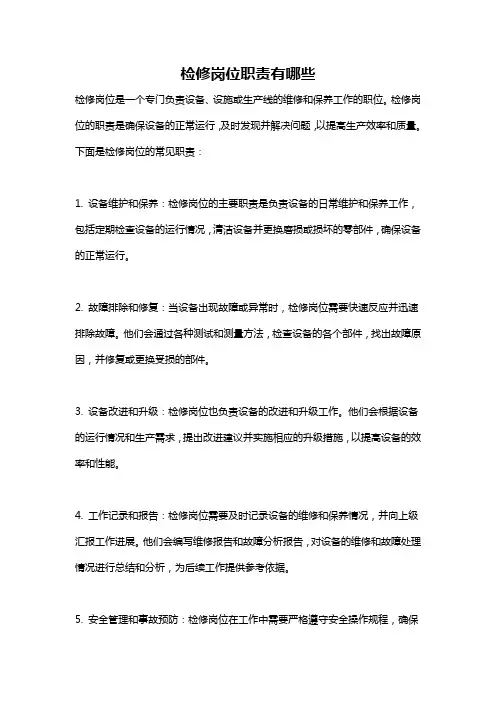 检修岗位职责有哪些

检修岗位是一个专门负责设备、设施或生产线的维修和保养工作的职位。检修岗位的职责是确保设备的正常运行，及时发现并解决问题，以提高生产效率和质量。下面是检修岗位的常见职责：

1. 设备维护和保养：检修岗位的主要职责是负责设备的日常维护和保养工作，包括定期检查设备的运行情况，清洁设备并更换磨损或损坏的零部件，确保设备的正常运行。

2. 故障排除和修复：当设备出现故障或异常时，检修岗位需要快速反应并迅速排除故障。他们会通过各种测试和测量方法，检查设备的各个部件，找出故障原因，并修复或更换受损的部件。

3. 设备改进和升级：检修岗位也负责设备的改进和升级工作。他们会根据设备的运行情况和生产需求，提出改进建议并实施相应的升级措施，以提高设备的效率和性能。

4. 工作记录和报告：检修岗位需要及时记录设备的维修和保养情况，并向上级汇报工作进展。他们会编写维修报告和故障分析报告，对设备的维修和故障处理情况进行总结和分析，为后续工作提供参考依据。

5. 安全管理和事故预防：检修岗位在工作中需要严格遵守安全操作规程，确保